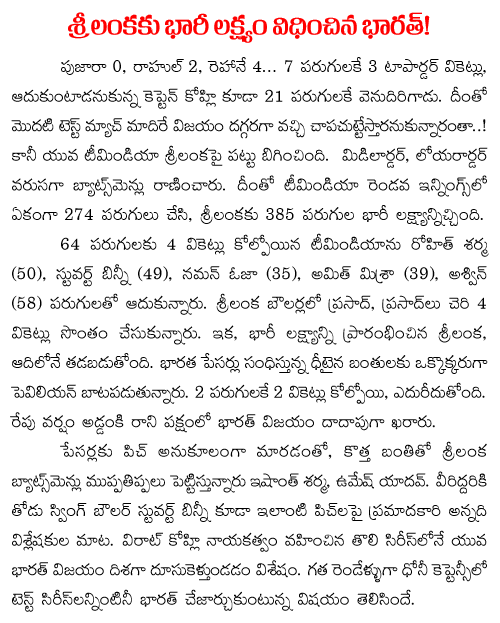 శ్రీలంకకు భారీ లక్ష్యం విధించిన భారత్!

పుజారా 0, రాహుల్ 2, రెహానే 4... 7 పరుగులకే 3 టాపార్డర్ వికెట్లు, ఆదుకుంటాడనుకున్న కెప్టెన్ కోహ్లి కూడా 21 పరుగులకే వెనుదిరిగాడు. దీంతో మొదటి టెస్ట్ మ్యాచ్ మాదిరే విజయం దగ్గరగా వచ్చి చాపచుట్టేస్తారనుకున్నారంతా..! కానీ యువ టీమిండియా శ్రీలంకపై పట్టు బిగించింది. మిడిలార్డర్, లోయరార్డర్ వరుసగా బ్యాట్స్‌మెన్లు రాణించారు. దీంతో టీమిండియా రెండవ ఇన్నింగ్స్‌లో ఏకంగా 274 పరుగులు చేసి, శ్రీలంకకు 385 పరుగుల భారీ లక్ష్యాన్నిచ్చింది.

64 పరుగులకు 4 వికెట్లు కోల్పోయిన టీమిండియాను రోహిత్ శర్మ (50), స్టువర్ట్ బిన్నీ (49), నమన్ ఓజా (35), అమిత్ మిశ్రా (39), అశ్విన్ (58) పరుగులతో ఆదుకున్నారు. శ్రీలంక బౌలర్లలో ప్రసాద్, ప్రసాద్‌లు చెరి 4 వికెట్లు సొంతం చేసుకున్నారు. ఇక, భారీ లక్ష్యాన్ని ప్రారంభించిన శ్రీలంక, ఆదిలోనే తడబడుతోంది. భారత పేసర్లు సంధిస్తున్న ధీటైన బంతులకు ఒక్కొక్కరుగా పెవిలియన్ బాటపడుతున్నారు. 2 పరుగులకే 2 వికెట్లు కోల్పోయి, ఎదురీదుతోంది. రేపు వర్షం అడ్డంకి రాని పక్షంలో భారత్ విజయం దాదాపుగా ఖరారు.

పేసర్లకు పిచ్ అనుకూలంగా మారడంతో, కొత్త బంతితో శ్రీలంక బ్యాట్స్‌మెన్లు ముప్పతిప్పలు పెట్టిస్తున్నారు ఇషాంత్ శర్మ, ఉమేష్ యాదవ్. వీరిద్దరికి తోడు స్వింగ్ బౌలర్ స్టువర్ట్ బిన్నీ కూడా ఇలాంటి పిచ్‌లపై ప్రమాదకారి అన్నది విశ్లేషకుల మాట. విరాట్ కోహ్లి నాయకత్వం వహించిన తొలి సిరీస్‌లోనే యువ భారత్ విజయం దిశగా దూసుకెళ్తుండడం విశేషం. గత రెండేళ్ళుగా ధోనీ కెప్టెన్సీలో టెస్ట్ సిరీస్‌లన్నింటినీ భారత్ చేజార్చుకుంటున్న విషయం తెలిసిందే.